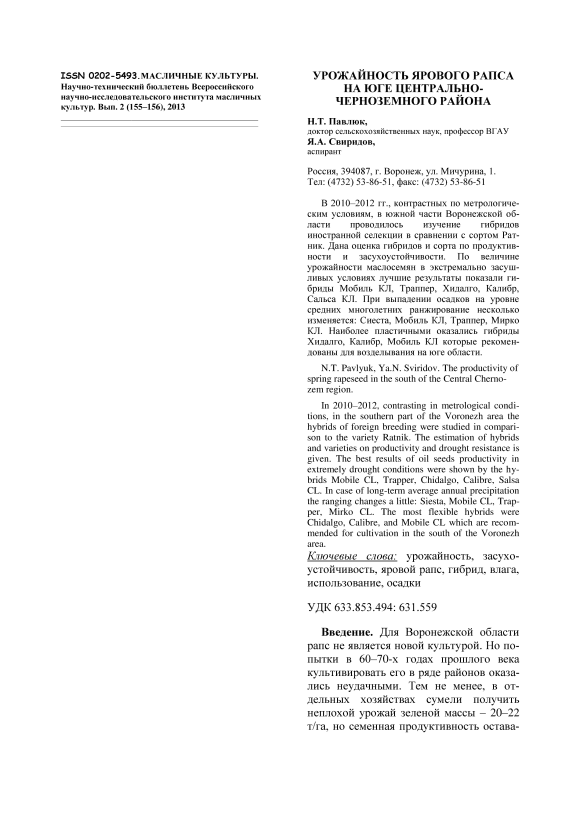 ISSN 0202-5493. МАСЛИЧНЫЕ КУЛЬТУРЫ. Научно-технический бюллетень Всероссийского научно-исследовательского института масличных культур. Вып. 2 (155–156), 2013

УРОЖАЙНОСТЬ ЯРОВОГО РАПСА НА ЮГЕ ЦЕНТРАЛЬНО-ЧЕРНОЗЕМНОГО РАЙОНА

Н.Т. Павлюк,
доктор сельскохозяйственных наук, профессор ВГАУ
Я.А. Свиридов,
аспирант

Россия, 394087, г. Воронеж, ул. Мичурина, 1.
Тел: (4732) 53-86-51, факс: (4732) 53-86-51

В 2010–2012 гг., контрастных по метрологическим условиям, в южной части Воронежской области проводилось изучение гибридов иностранной селекции в сравнении с сортом Ратник. Дана оценка гибридов и сорта по продуктивности и засухоустойчивости. По величине урожайности маслосемян в экстремально засушливых условиях лучшие результаты показали гибриды Мобиль КЛ, Траппер, Хидалго, Калибр, Сальса КЛ. При выпадении осадков на уровне средних многолетних ранжирование несколько изменяется: Сиеста, Мобиль КЛ, Траппер, Мирко КЛ. Наиболее пластичными оказались гибриды Хидалго, Калибр, Мобиль КЛ которые рекомендованы для возделывания на юге области.

N.T. Pavlyuk, Ya.N. Sviridov. The productivity of spring rapeseed in the south of the Central Chernozem region.

In 2010–2012, contrasting in metrological conditions, in the southern part of the Voronezh area the hybrids of foreign breeding were studied in comparison to the variety Ratnik. The estimation of hybrids and varieties on productivity and drought resistance is given. The best results of oil seeds productivity in extremely drought conditions were shown by the hybrids Mobile CL, Trapper, Chidalgo, Calibre, Salsa CL. In case of long-term average annual precipitation the ranging changes a little: Siesta, Mobile CL, Trapper, Mirko CL. The most flexible hybrids were Chidalgo, Calibre, and Mobile CL which are recommended for cultivation in the south of the Voronezh area.

Ключевые слова: урожайность, засухоустойчивость, яровой рапс, гибрид, влага, использование, осадки

УДК 633.853.494: 631.559

Введение. Для Воронежской области рапс не является новой культурой. Но попытки в 60–70-х годах прошлого века культивировать его в ряде районов оказались неудачными. Тем не менее, в отдельных хозяйствах сумели получить неплохой урожай зеленой массы – 20–22 т/га, но семенная продуктивность остава-